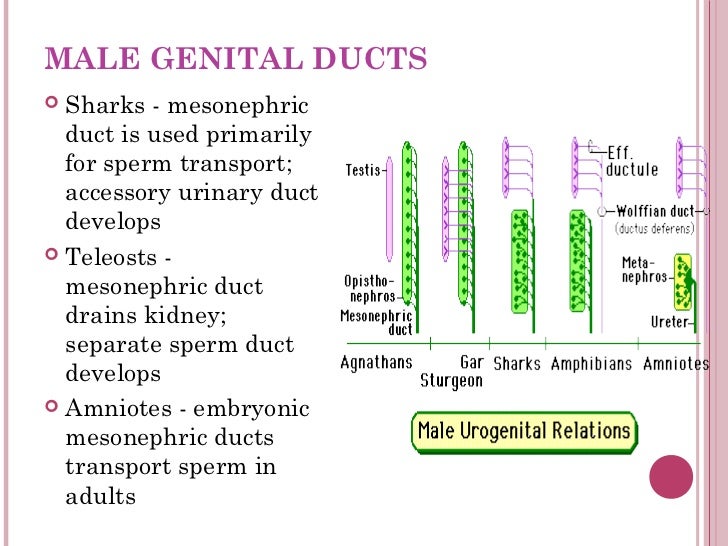 MALE GENITAL DUCTS

Sharks - mesonephric duct is used primarily for sperm transport; accessory urinary duct develops

Teleosts - mesonephric duct drains kidney; separate sperm duct develops

Amniotes - embryonic mesonephric ducts transport sperm in adults

Testis

Opisthonephros

Mesonephric duct

Eff. ductule

Wolffian duct (ductus deferens)

Metanephros

Ureter

Agnathans

Gar Sturgeon

Sharks

Amphibians

Amniotes

Male Urogenital Relations